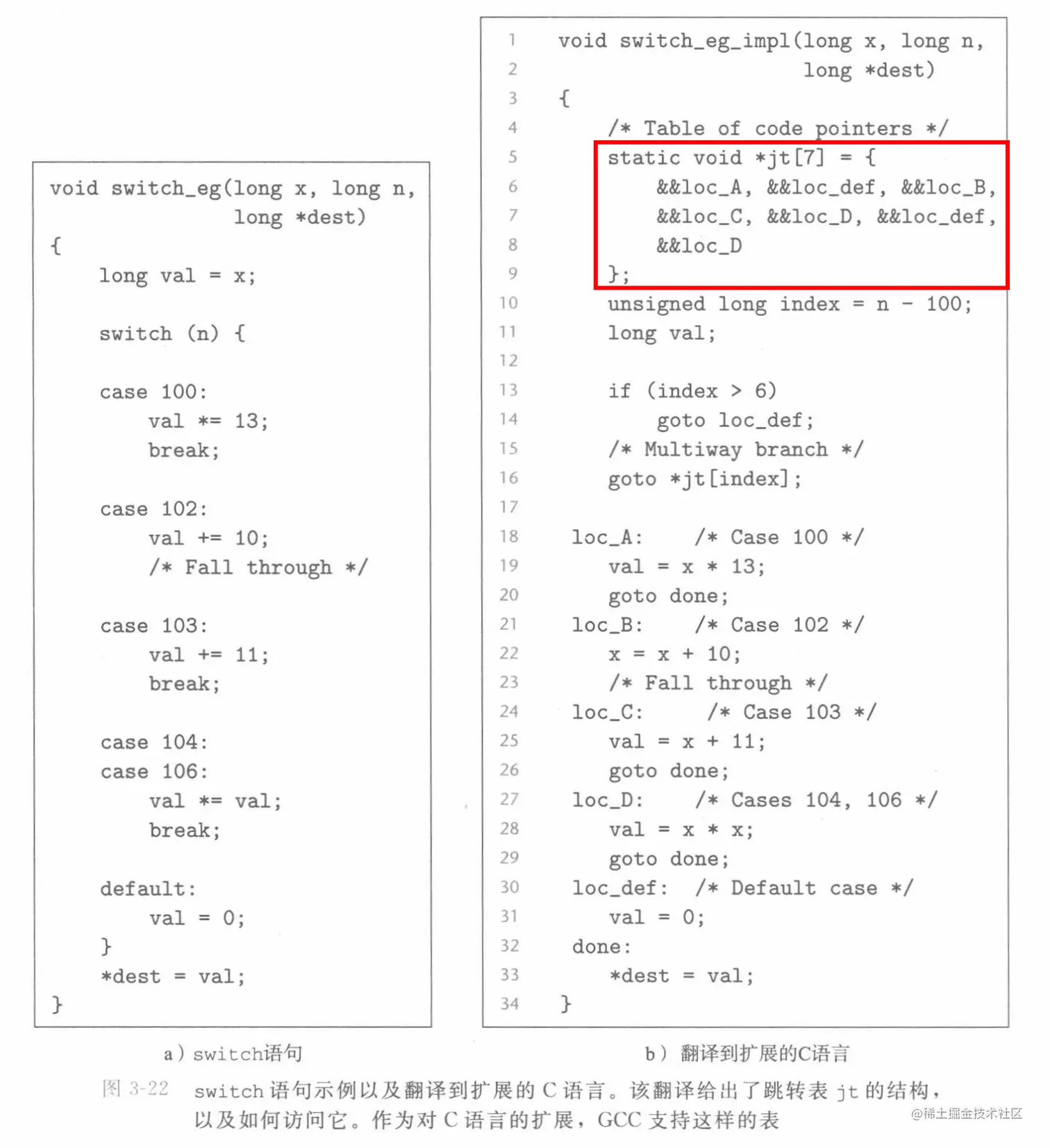 void switch_eg(long x, long n,
              long *dest)
{
    long val = x;

    switch (n) {

    case 100:
        val *= 13;
        break;

    case 102:
        val += 10;
        /* Fall through */

    case 103:
        val += 11;
        break;

    case 104:
    case 106:
        val *= val;
        break;

    default:
        val = 0;
    }
    *dest = val;
}

a ) switch语句

1 void switch_eg_impl(long x, long n,
2                     long *dest)
3 {
4     /* Table of code pointers */
5     static void *jt[7] = {
6         &&loc_A, &&loc_def, &&loc_B,
7         &&loc_C, &&loc_D, &&loc_def,
8         &&loc_D
9     };
10    unsigned long index = n - 100;
11    long val;
12
13    if (index > 6)
14        goto loc_def;
15    /* Multiway branch */
16    goto *jt[index];
17
18  loc_A:    /* Case 100 */
19    val = x * 13;
20    goto done;
21  loc_B:    /* Case 102 */
22    x = x + 10;
23    /* Fall through */
24  loc_C:    /* Case 103 */
25    val = x + 11;
26    goto done;
27  loc_D:    /* Cases 104, 106 */
28    val = x * x;
29    goto done;
30  loc_def:  /* Default case */
31    val = 0;
32  done:
33    *dest = val;
34 }

b ) 翻译到扩展的C语言

图 3-22 switch 语句示例以及翻译到扩展的 C 语言。该翻译给出了跳转表 jt 的结构，以及如何访问它。作为对 C 语言的扩展，GCC 支持这样的表

@稀土掘金技术社区